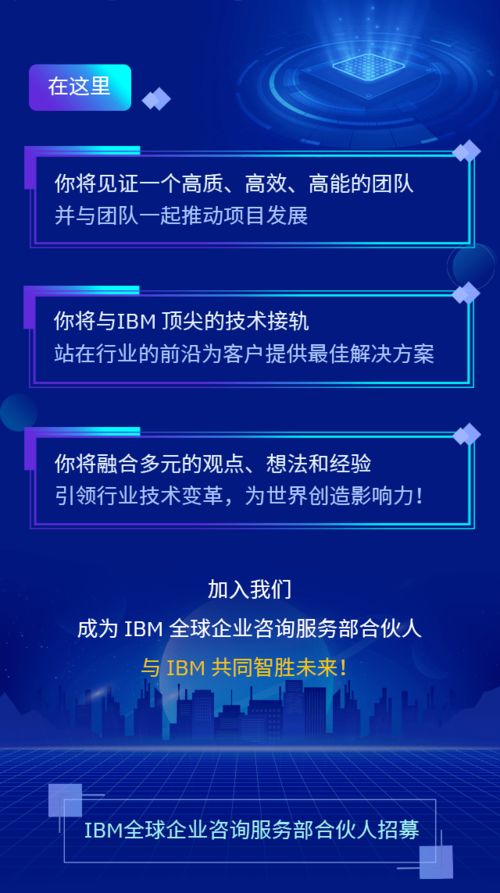 在这里

你将见证一个高质、高效、高能的团队
并与团队一起推动项目发展

你将与IBM 顶尖的技术接轨
站在行业的前沿为客户提供最佳解决方案

你将融合多元的观点、想法和经验
引领行业技术变革，为世界创造影响力！

加入我们
成为 IBM 全球企业咨询服务部合伙人
与 IBM 共同智胜未来！

IBM全球企业咨询服务部合伙人招募